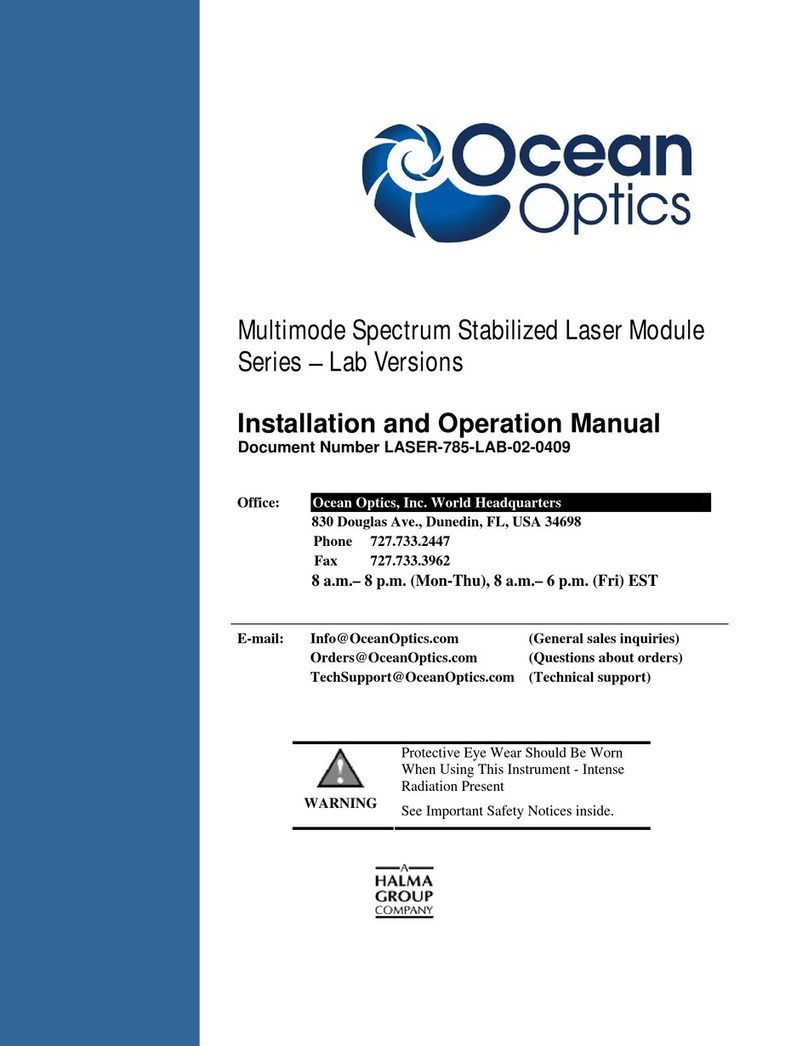 Ocean Optics

Multimode Spectrum Stabilized Laser Module Series – Lab Versions

Installation and Operation Manual
Document Number LASER-785-LAB-02-0409

Office: Ocean Optics, Inc. World Headquarters
830 Douglas Ave., Dunedin, FL, USA 34698
Phone 727.733.2447
Fax 727.733.3962
8 a.m.– 8 p.m. (Mon-Thu), 8 a.m.– 6 p.m. (Fri) EST

E-mail: Info@OceanOptics.com (General sales inquiries)
Orders@OceanOptics.com (Questions about orders)
TechSupport@OceanOptics.com (Technical support)

WARNING

Protective Eye Wear Should Be Worn When Using This Instrument - Intense Radiation Present

See Important Safety Notices inside.

A HALMA GROUP COMPANY